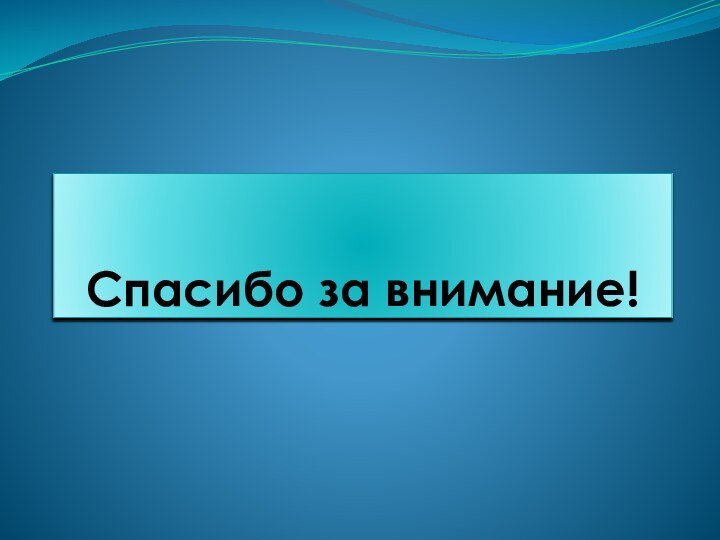 Спасибо за внимание!